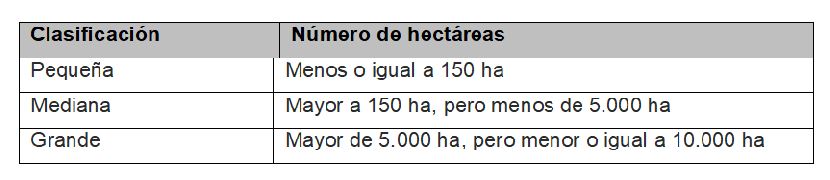 | Clasificación | Número de hectáreas |
|---|---|
| Pequeña | Menos o igual a 150 ha |
| Mediana | Mayor a 150 ha, pero menos de 5.000 ha |
| Grande | Mayor de 5.000 ha, pero menor o igual a 10.000 ha |